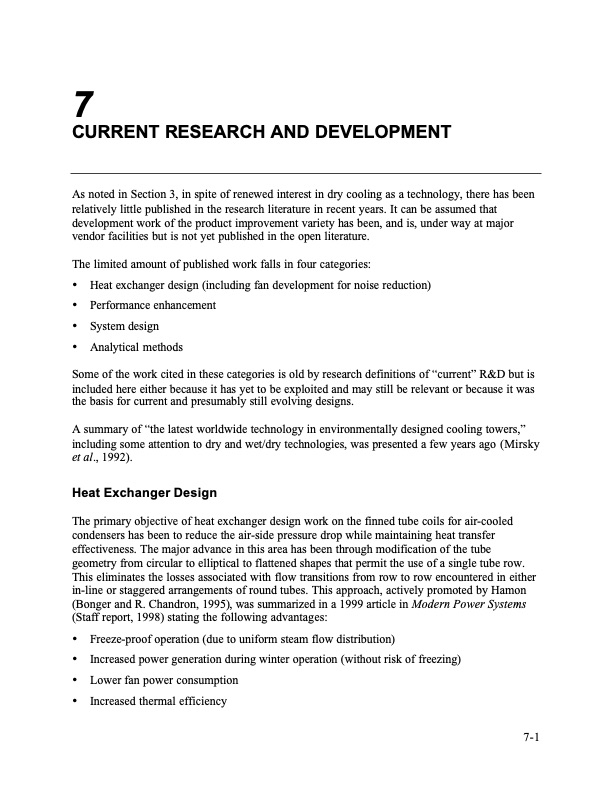 7
CURRENT RESEARCH AND DEVELOPMENT

As noted in Section 3, in spite of renewed interest in dry cooling as a technology, there has been relatively little published in the research literature in recent years. It can be assumed that development work of the product improvement variety has been, and is, under way at major vendor facilities but is not yet published in the open literature.

The limited amount of published work falls in four categories:

• Heat exchanger design (including fan development for noise reduction)
• Performance enhancement
• System design
• Analytical methods

Some of the work cited in these categories is old by research definitions of "current" R&D but is included here either because it has yet to be exploited and may still be relevant or because it was the basis for current and presumably still evolving designs.

A summary of "the latest worldwide technology in environmentally designed cooling towers," including some attention to dry and wet/dry technologies, was presented a few years ago (Mirsky et al., 1992).

Heat Exchanger Design

The primary objective of heat exchanger design work on the finned tube coils for air-cooled condensers has been to reduce the air-side pressure drop while maintaining heat transfer effectiveness. The major advance in this area has been through modification of the tube geometry from circular to elliptical to flattened shapes that permit the use of a single tube row. This eliminates the losses associated with flow transitions from row to row encountered in either in-line or staggered arrangements of round tubes. This approach, actively promoted by Hamon (Bonger and R. Chandron, 1995), was summarized in a 1999 article in Modern Power Systems (Staff report, 1998) stating the following advantages:

• Freeze-proof operation (due to uniform steam flow distribution)
• Increased power generation during winter operation (without risk of freezing)
• Lower fan power consumption
• Increased thermal efficiency

7-1